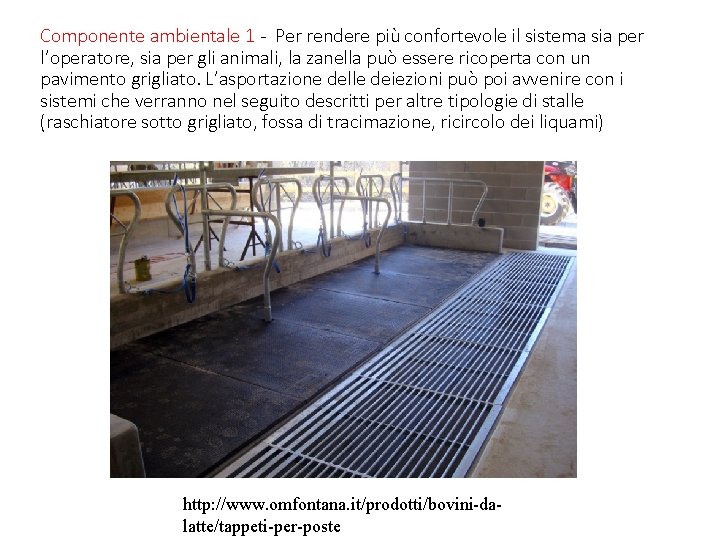 Componente ambientale 1 - Per rendere più confortevole il sistema sia per l'operatore, sia per gli animali, la zanella può essere ricoperta con un pavimento grigliato. L'asportazione delle deiezioni può poi avvenire con i sistemi che verranno nel seguito descritti per altre tipologie di stalle (raschiatore sotto grigliato, fossa di tracimazione, ricircolo dei liquami)

http://www.omfontana.it/prodotti/bovini-da-latte/tappeti-per-poste